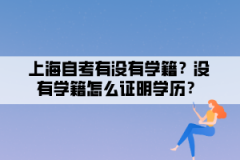 上海自考有没有学籍？没有学籍怎么证明学历？